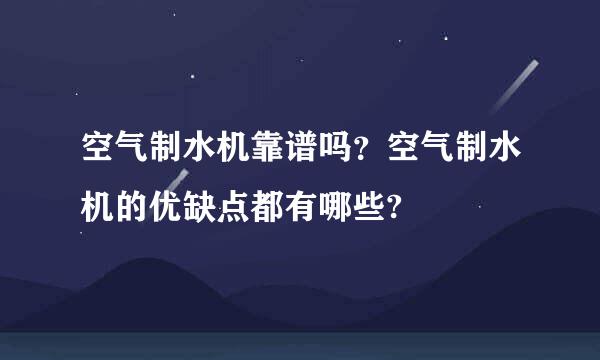 空气制水机靠谱吗？空气制水机的优缺点都有哪些?